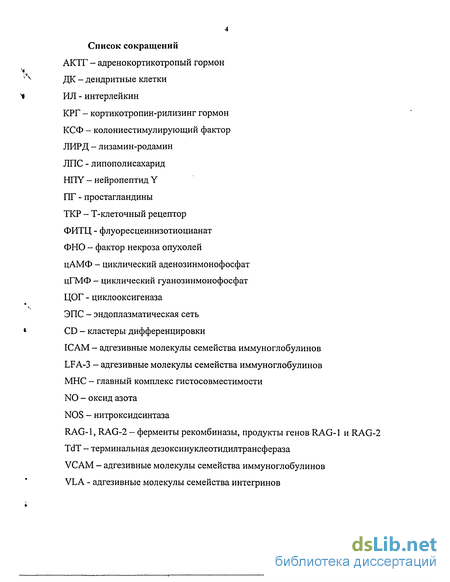 4

Список сокращений

АКТГ – адренокортикотропый гормон

ДК – дендритные клетки

ИЛ - интерлейкин

КРГ – кортикотропин-рилизинг гормон

КСФ – колониестимулирующий фактор

ЛИРД – лизамин-родамин

ЛПС - липополисахарид

НПY – нейропептид Y

ПГ - простагландины

ТКР – Т-клеточный рецептор

ФИТЦ - флуоресцеинизотиоцианат

ФНО – фактор некроза опухолей

цАМФ – циклический аденозинмонофосфат

цГМФ – циклический гуанозинмонофосфат

ЦОГ - циклооксигеназа

ЭПС – эндоплазматическая сеть

CD – кластеры дифференцировки

ICAM – адгезивные молекулы семейства иммуноглобулинов

LFA-3 – адгезивные молекулы семейства иммуноглобулинов

MHC – главный комплекс гистосовместимости

NO – оксид азота

NOS – нитроксидсинтаза

RAG-1, RAG-2 – ферменты рекомбиназы, продукты генов RAG-1 и RAG-2

TdT – терминальная дезоксинуклеотидилтрансфераза

VCAM – адгезивные молекулы семейства иммуноглобулинов

VLA - адгезивные молекулы семейства интегринов

dsLib.net
библиотека диссертаций